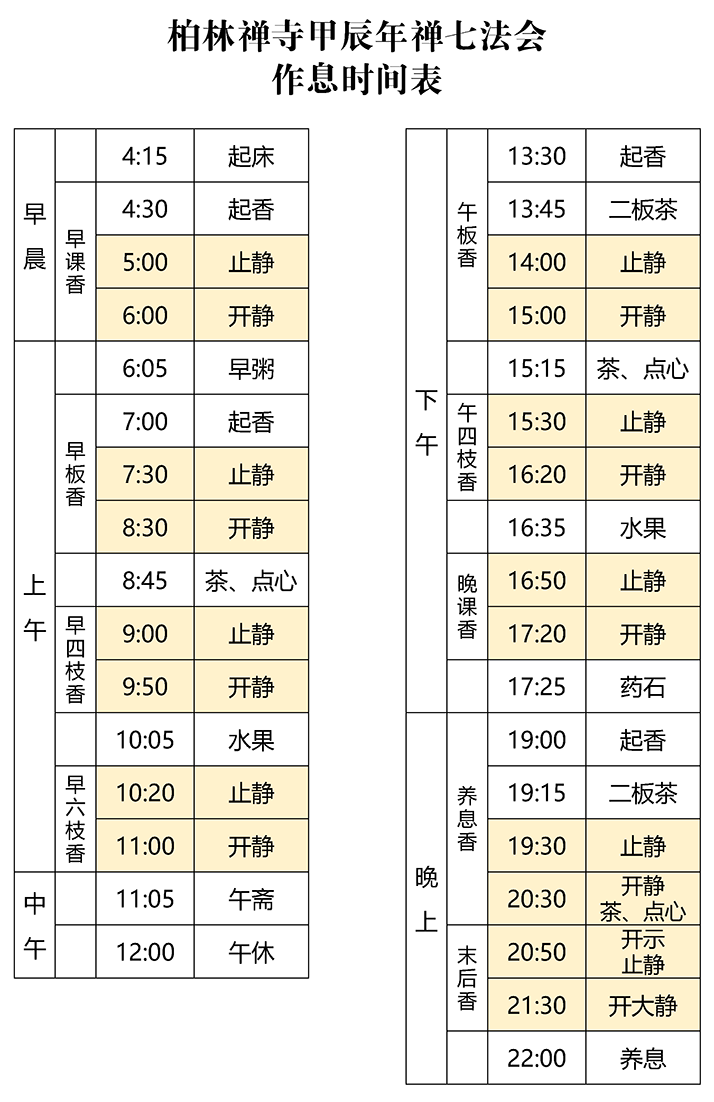 柏林禅寺甲辰年禅七法会
作息时间表

| | | | |
|---|---|---|---|
| 早晨 | | 4:15 | 起床 |
| 早晨 | 早课香 | 4:30 | 起香 |
| 早晨 | 早课香 | 5:00 | 止静 |
| 早晨 | 早课香 | 6:00 | 开静 |
| 上午 | | 6:05 | 早粥 |
| 上午 | 早板香 | 7:00 | 起香 |
| 上午 | 早板香 | 7:30 | 止静 |
| 上午 | 早板香 | 8:30 | 开静 |
| 上午 | | 8:45 | 茶、点心 |
| 上午 | 早四枝香 | 9:00 | 止静 |
| 上午 | 早四枝香 | 9:50 | 开静 |
| 上午 | | 10:05 | 水果 |
| 上午 | 早六枝香 | 10:20 | 止静 |
| 上午 | 早六枝香 | 11:00 | 开静 |
| 中午 | | 11:05 | 午斋 |
| 中午 | | 12:00 | 午休 |

| | | | |
|---|---|---|---|
| 下午 | 午板香 | 13:30 | 起香 |
| 下午 | 午板香 | 13:45 | 二板茶 |
| 下午 | 午板香 | 14:00 | 止静 |
| 下午 | 午板香 | 15:00 | 开静 |
| 下午 | | 15:15 | 茶、点心 |
| 下午 | 午四枝香 | 15:30 | 止静 |
| 下午 | 午四枝香 | 16:20 | 开静 |
| 下午 | | 16:35 | 水果 |
| 下午 | 晚课香 | 16:50 | 止静 |
| 下午 | 晚课香 | 17:20 | 开静 |
| 下午 | | 17:25 | 药石 |
| 晚上 | 养息香 | 19:00 | 起香 |
| 晚上 | 养息香 | 19:15 | 二板茶 |
| 晚上 | 养息香 | 19:30 | 止静 |
| 晚上 | 养息香 | 20:30 | 开静 茶、点心 |
| 晚上 | 末后香 | 20:50 | 开示 止静 |
| 晚上 | 末后香 | 21:30 | 开大静 |
| 晚上 | | 22:00 | 养息 |